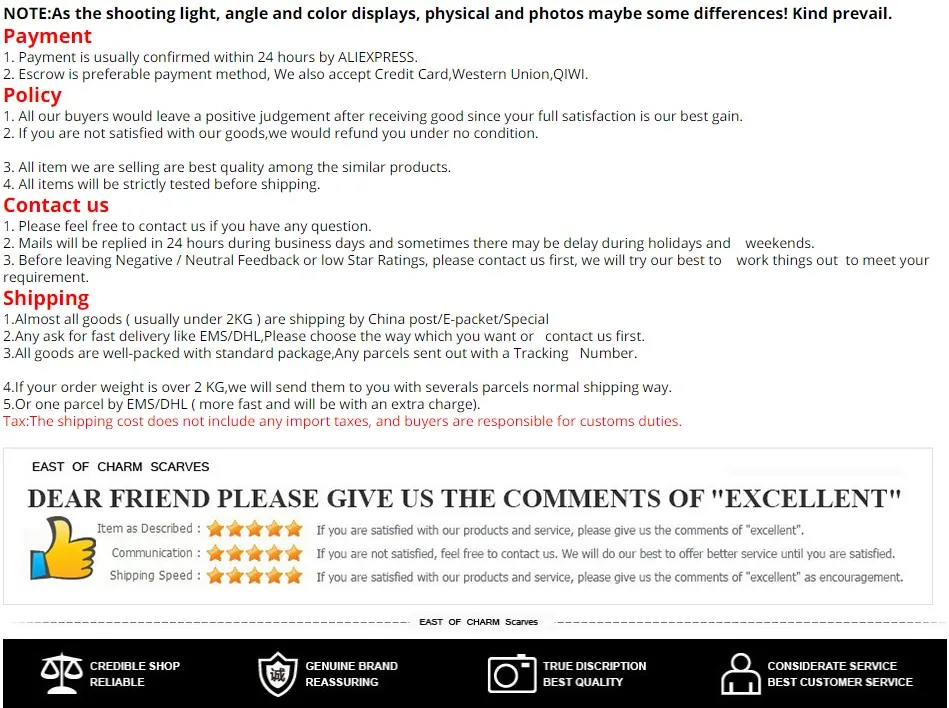 NOTE:As the shooting light, angle and color displays, physical and photos maybe some differences! Kind prevail.

Payment
1. Payment is usually confirmed within 24 hours by ALIEXPRESS.
2. Escrow is preferable payment method, We also accept Credit Card,Western Union,QIWI.

Policy
1. All our buyers would leave a positive judgement after receiving good since your full satisfaction is our best gain.
2. If you are not satisfied with our goods,we would refund you under no condition.

3. All item we are selling are best quality among the similar products.
4. All items will be strictly tested before shipping.

Contact us
1. Please feel free to contact us if you have any question.
2. Mails will be replied in 24 hours during business days and sometimes there may be delay during holidays and weekends.
3. Before leaving Negative / Neutral Feedback or low Star Ratings, please contact us first, we will try our best to work things out to meet your requirement.

Shipping
1.Almost all goods ( usually under 2KG ) are shipping by China post/E-packet/Special
2.Any ask for fast delivery like EMS/DHL,Please choose the way which you want or contact us first.
3.All goods are well-packed with standard package,Any parcels sent out with a Tracking Number.

4.If your order weight is over 2 KG,we will send them to you with severals parcels normal shipping way.
5.Or one parcel by EMS/DHL ( more fast and will be with an extra charge).
Tax:The shipping cost does not include any import taxes, and buyers are responsible for customs duties.

EAST OF CHARM SCARVES

DEAR FRIEND PLEASE GIVE US THE COMMENTS OF "EXCELLENT"

Item as Described : If you are satisfied with our products and service, please give us the comments of "excellent".
Communication : If you are not satisfied, feel free to contact us. We will do our best to offer better service until you are satisfied.
Shipping Speed : If you are satisfied with our products and service, please give us the comments of "excellent" as encouragement.

EAST OF CHARM Scarves

CREDIBLE SHOP
RELIABLE

诚
GENUINE BRAND
REASSURING

TRUE DISCRIPTION
BEST QUALITY

CONSIDERATE SERVICE
BEST CUSTOMER SERVICE